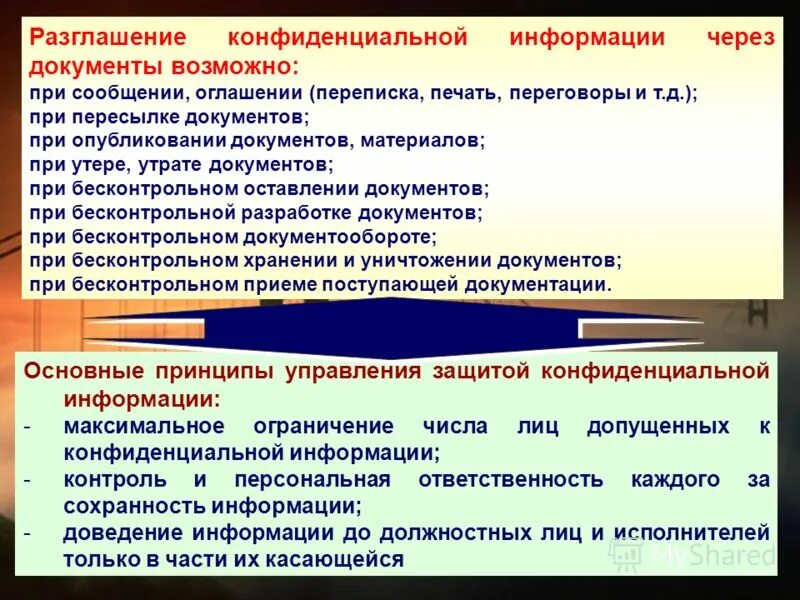 Разглашение конфиденциальной информации через документы возможно:
при сообщении, оглашении (переписка, печать, переговоры и т.д.);
при пересылке документов;
при опубликовании документов, материалов;
при утере, утрате документов;
при бесконтрольном оставлении документов;
при бесконтрольной разработке документов;
при бесконтрольном документообороте;
при бесконтрольном хранении и уничтожении документов;
при бесконтрольном приеме поступающей документации.

Основные принципы управления защитой конфиденциальной информации:
- максимальное ограничение числа лиц допущенных к конфиденциальной информации;
- контроль и персональная ответственность каждого за сохранность информации;
- доведение информации до должностных лиц и исполнителей только в части их касающейся

MyShared